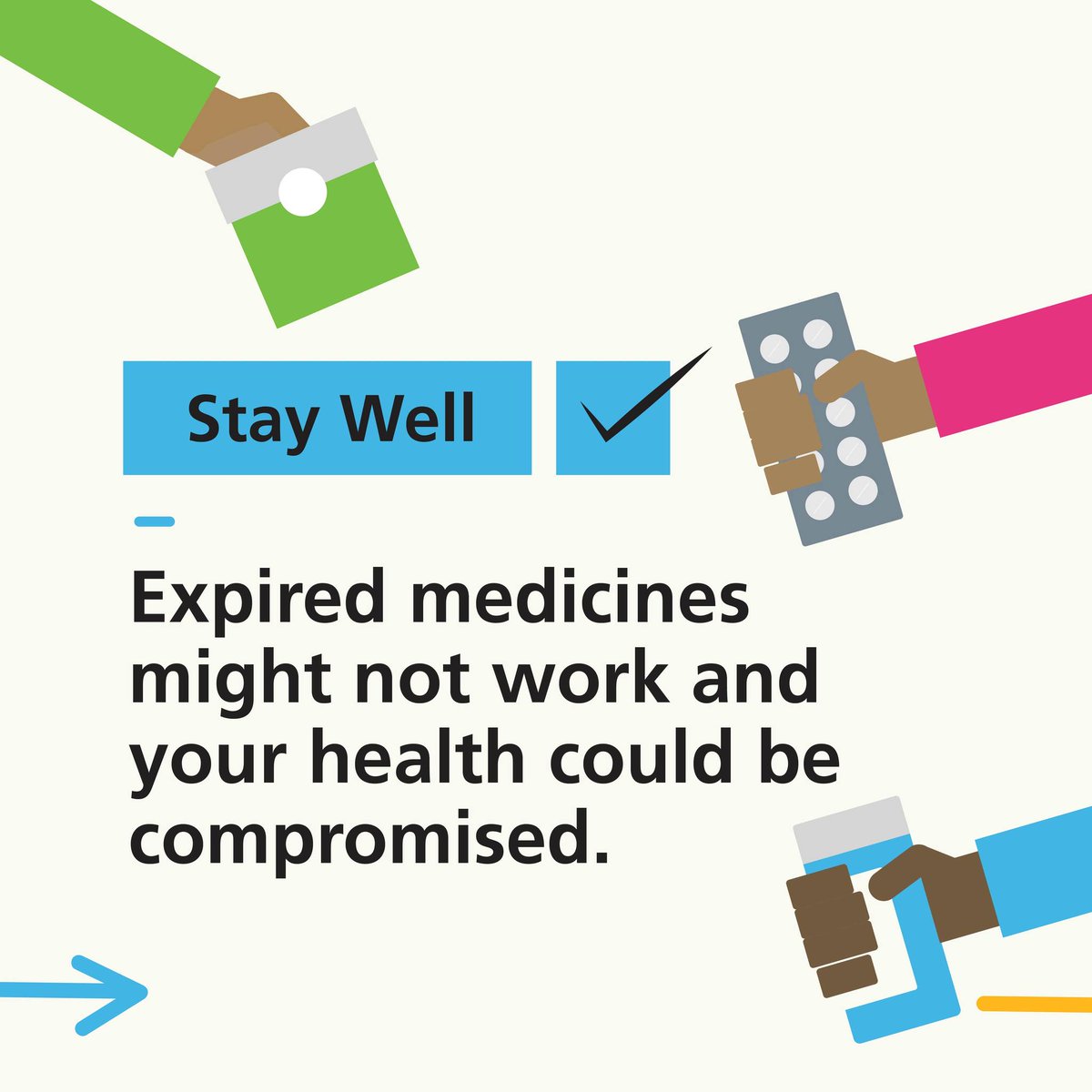 Stay Well

Expired medicines might not work and your health could be compromised.